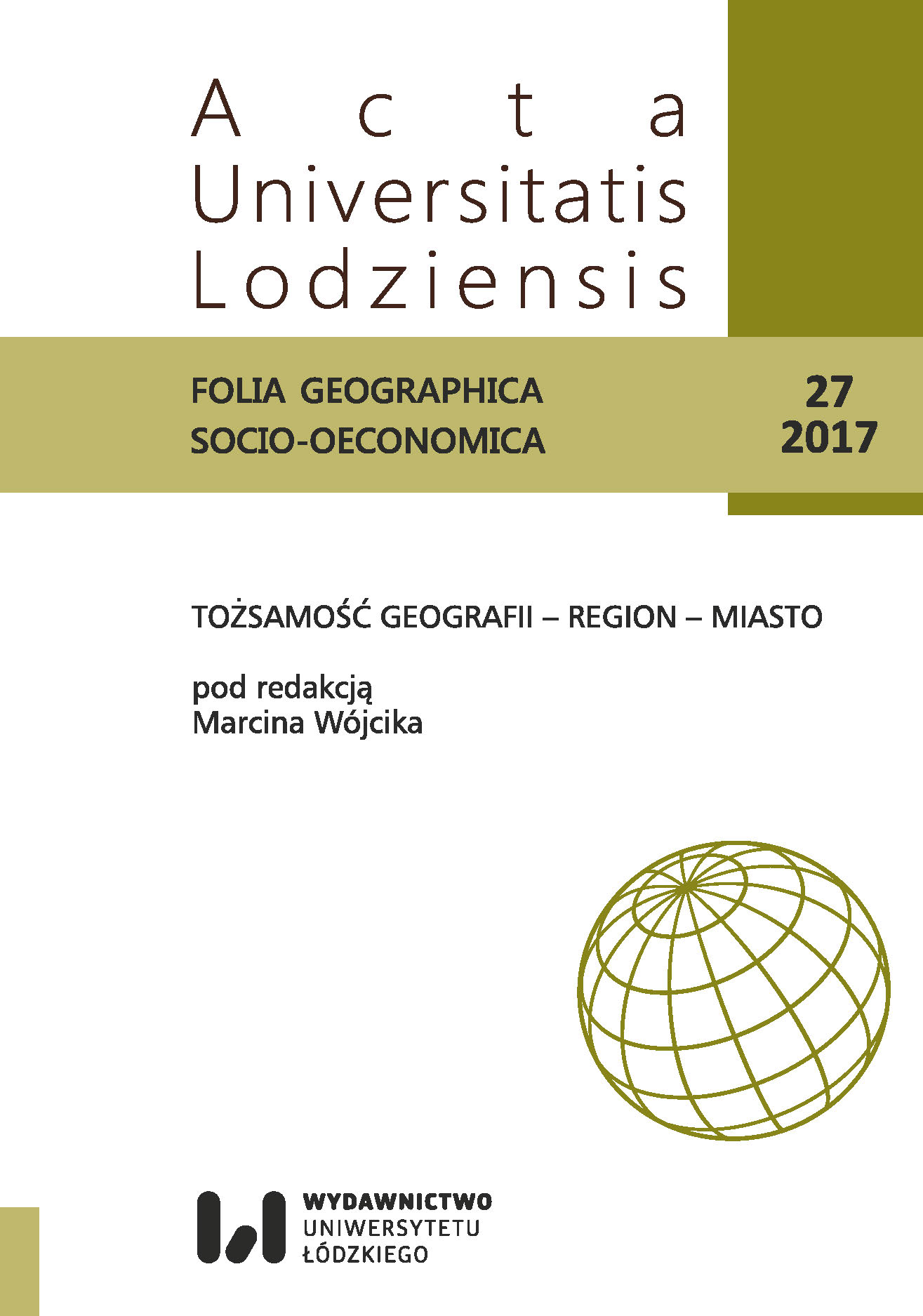 Acta
Universitatis
Lodziensis

FOLIA GEOGRAPHICA
SOCIO-OECONOMICA

27
2017

TOŻSAMOŚĆ GEOGRAFII – REGION – MIASTO

pod redakcją
Marcina Wójcika

WYDAWNICTWO
UNIWERSYTETU
ŁÓDZKIEGO